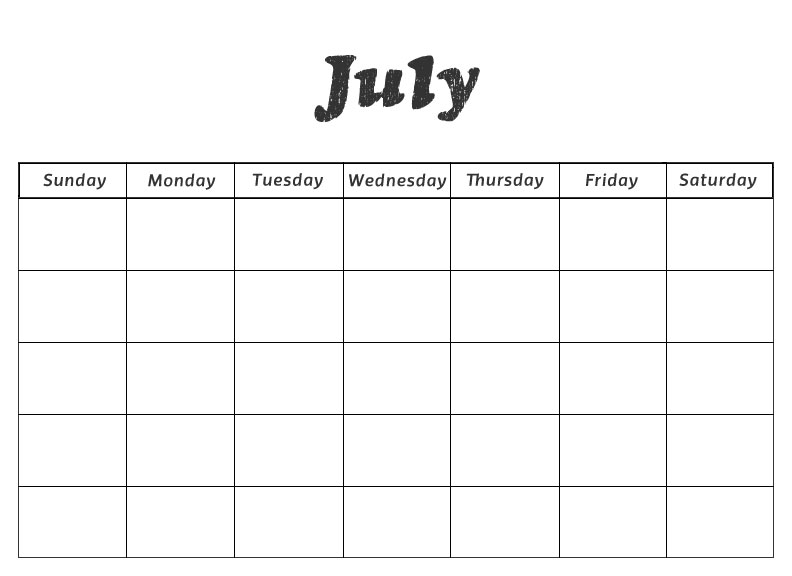 July

| Sunday | Monday | Tuesday | Wednesday | Thursday | Friday | Saturday |
|---|---|---|---|---|---|---|
| | | | | | | |
| | | | | | | |
| | | | | | | |
| | | | | | | |
| | | | | | | |